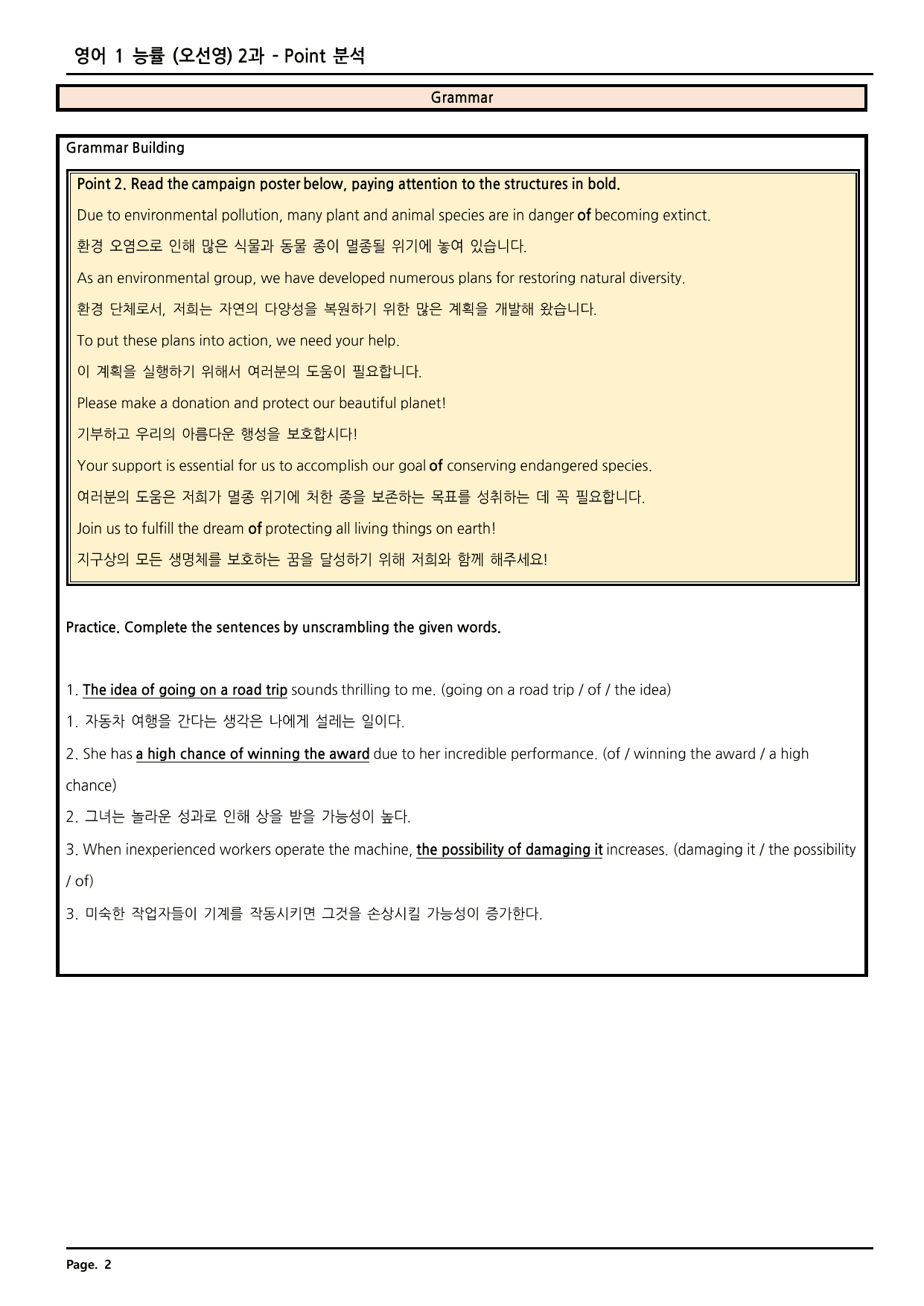 영어 1 능률 (오선영) 2과 - Point 분석

Grammar

Grammar Building

Point 2. Read the campaign poster below, paying attention to the structures in bold.

Due to environmental pollution, many plant and animal species are in danger of becoming extinct.

환경 오염으로 인해 많은 식물과 동물 종이 멸종될 위기에 놓여 있습니다.

As an environmental group, we have developed numerous plans for restoring natural diversity.

환경 단체로서, 저희는 자연의 다양성을 복원하기 위한 많은 계획을 개발해 왔습니다.

To put these plans into action, we need your help.

이 계획을 실행하기 위해서 여러분의 도움이 필요합니다.

Please make a donation and protect our beautiful planet!

기부하고 우리의 아름다운 행성을 보호합시다!

Your support is essential for us to accomplish our goal of conserving endangered species.

여러분의 도움은 저희가 멸종 위기에 처한 종을 보존하는 목표를 성취하는 데 꼭 필요합니다.

Join us to fulfill the dream of protecting all living things on earth!

지구상의 모든 생명체를 보호하는 꿈을 달성하기 위해 저희와 함께 해주세요!

Practice. Complete the sentences by unscrambling the given words.

1. The idea of going on a road trip sounds thrilling to me. (going on a road trip / of / the idea)

1. 자동차 여행을 간다는 생각은 나에게 설레는 일이다.

2. She has a high chance of winning the award due to her incredible performance. (of / winning the award / a high chance)

2. 그녀는 놀라운 성과로 인해 상을 받을 가능성이 높다.

3. When inexperienced workers operate the machine, the possibility of damaging it increases. (damaging it / the possibility / of)

3. 미숙한 작업자들이 기계를 작동시키면 그것을 손상시킬 가능성이 증가한다.

Page. 2